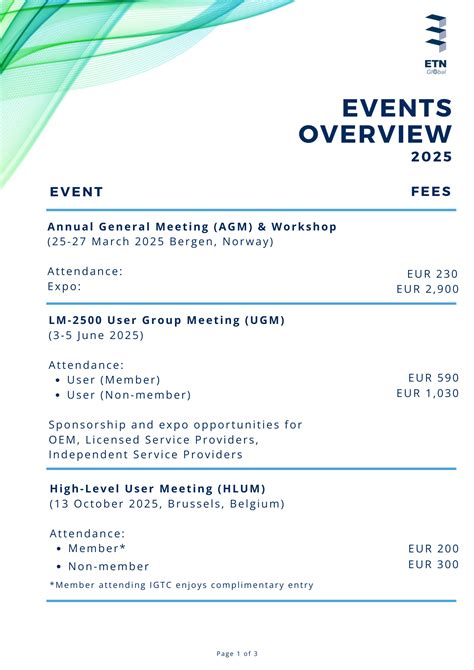 ETN Global

EVENTS OVERVIEW 2025

| EVENT | FEES |
|---|---|
| **Annual General Meeting (AGM) & Workshop** (25-27 March 2025 Bergen, Norway) | |
| Attendance: | EUR 230 |
| Expo: | EUR 2,900 |
| **LM-2500 User Group Meeting (UGM)** (3-5 June 2025) | |
| Attendance: | |
| • User (Member) | EUR 590 |
| • User (Non-member) | EUR 1,030 |
| Sponsorship and expo opportunities for OEM, Licensed Service Providers, Independent Service Providers | |
| **High-Level User Meeting (HLUM)** (13 October 2025, Brussels, Belgium) | |
| Attendance: | |
| • Member* | EUR 200 |
| • Non-member | EUR 300 |

*Member attending IGTC enjoys complimentary entry

Page 1 of 3